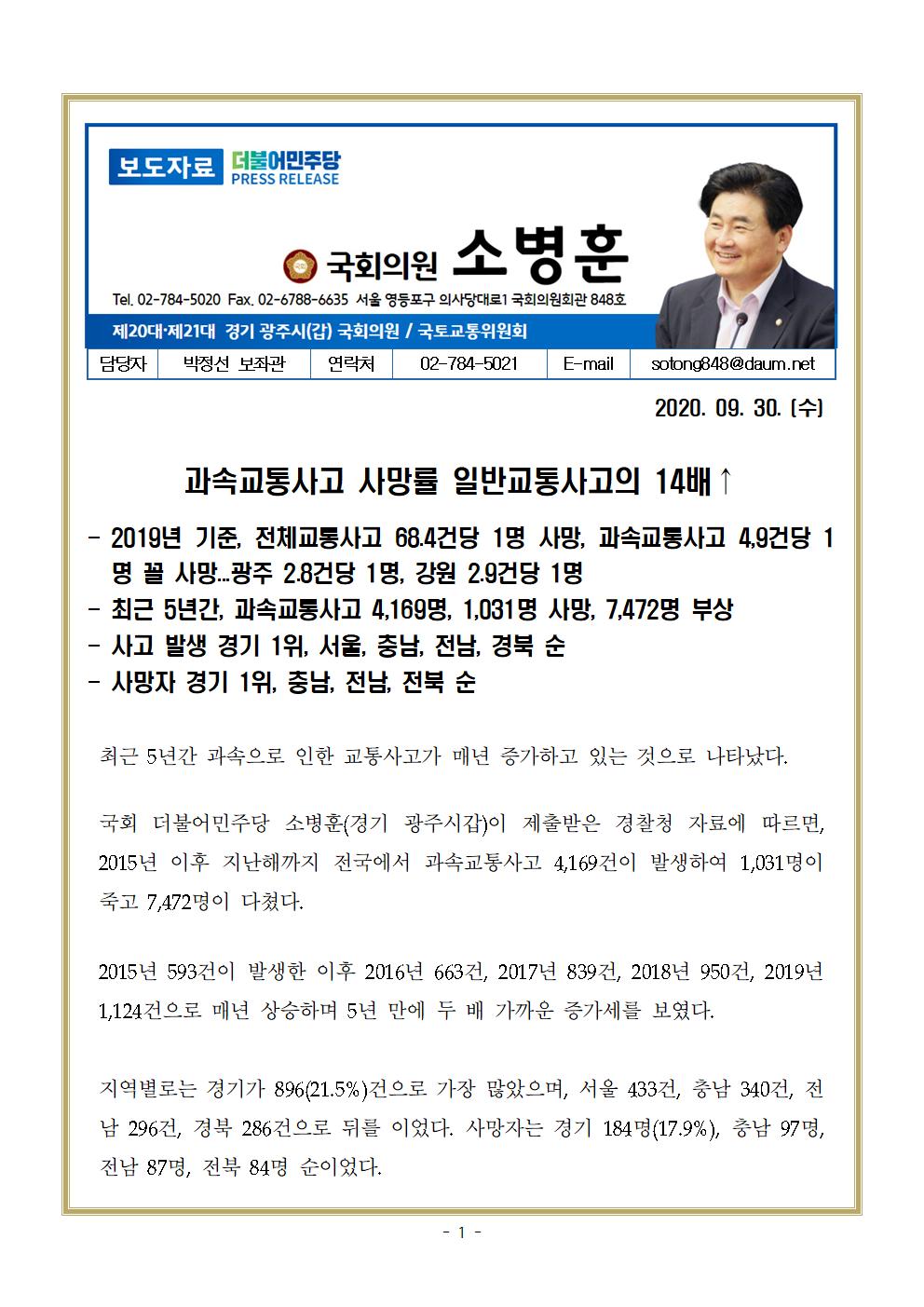 보도자료 더불어민주당 PRESS RELEASE

국회의원 소병훈

Tel. 02-784-5020 Fax. 02-6788-6635 서울 영등포구 의사당대로1 국회의원회관 848호

제20대·제21대 경기 광주시(갑) 국회의원 / 국토교통위원회

| 담당자 | 박정선 보좌관 | 연락처 | 02-784-5021 | E-mail | sotong848@daum.net |
|---|---|---|---|---|---|

2020. 09. 30. (수)

과속교통사고 사망률 일반교통사고의 14배↑

- 2019년 기준, 전체교통사고 68.4건당 1명 사망, 과속교통사고 4,9건당 1명 꼴 사망...광주 2.8건당 1명, 강원 2.9건당 1명
- 최근 5년간, 과속교통사고 4,169명, 1,031명 사망, 7,472명 부상
- 사고 발생 경기 1위, 서울, 충남, 전남, 경북 순
- 사망자 경기 1위, 충남, 전남, 전북 순

최근 5년간 과속으로 인한 교통사고가 매년 증가하고 있는 것으로 나타났다.

국회 더불어민주당 소병훈(경기 광주시갑)이 제출받은 경찰청 자료에 따르면, 2015년 이후 지난해까지 전국에서 과속교통사고 4,169건이 발생하여 1,031명이 죽고 7,472명이 다쳤다.

2015년 593건이 발생한 이후 2016년 663건, 2017년 839건, 2018년 950건, 2019년 1,124건으로 매년 상승하며 5년 만에 두 배 가까운 증가세를 보였다.

지역별로는 경기가 896(21.5%)건으로 가장 많았으며, 서울 433건, 충남 340건, 전남 296건, 경북 286건으로 뒤를 이었다. 사망자는 경기 184명(17.9%), 충남 97명, 전남 87명, 전북 84명 순이었다.

- 1 -